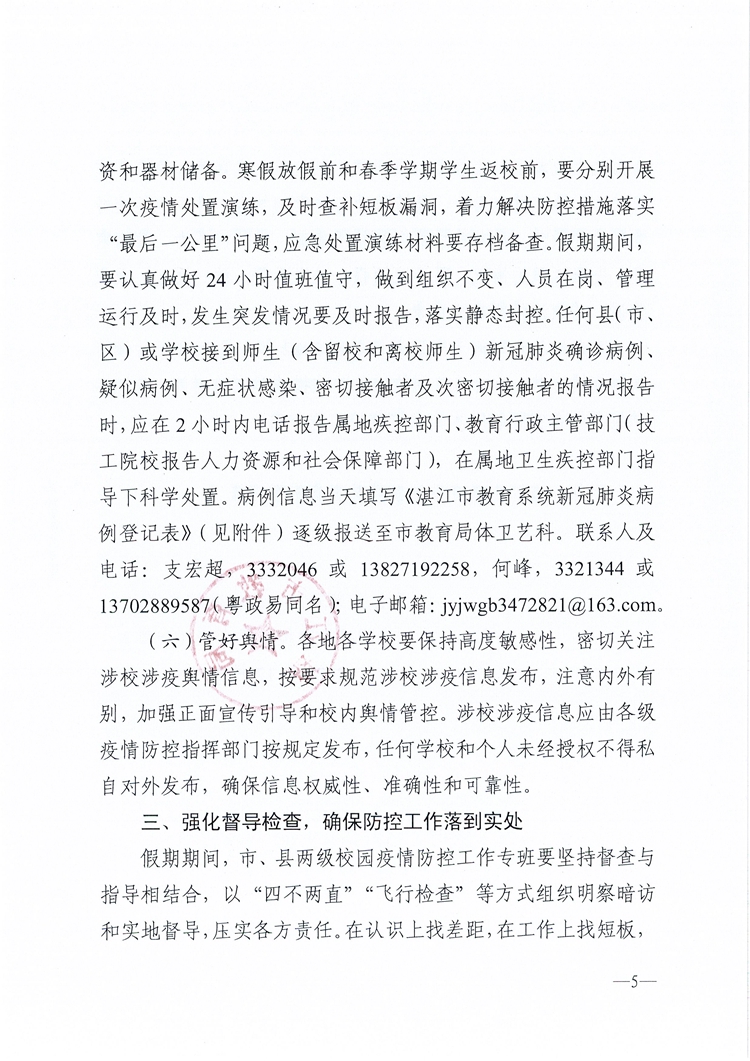 资和器材储备。寒假放假前和春季学期学生返校前，要分别开展一次疫情处置演练，及时查补短板漏洞，着力解决防控措施落实“最后一公里”问题，应急处置演练材料要存档备查。假期期间，要认真做好 24 小时值班值守，做到组织不变、人员在岗、管理运行及时，发生突发情况要及时报告，落实静态封控。任何县（市、区）或学校接到师生（含留校和离校师生）新冠肺炎确诊病例、疑似病例、无症状感染、密切接触者及次密切接触者的情况报告时，应在 2 小时内电话报告属地疾控部门、教育行政主管部门（技工院校报告人力资源和社会保障部门），在属地卫生疾控部门指导下科学处置。病例信息当天填写《湛江市教育系统新冠肺炎病例登记表》（见附件）逐级报送至市教育局体卫艺科。联系人及电话：支宏超，3332046 或 13827192258，何峰，3321344 或 13702889587（粤政易同名）；电子邮箱：jyjwgb3472821@163.com。

（六）管好舆情。各地各学校要保持高度敏感性，密切关注涉校涉疫舆情信息，按要求规范涉校涉疫信息发布，注意内外有别，加强正面宣传引导和校内舆情管控。涉校涉疫信息应由各级疫情防控指挥部门按规定发布，任何学校和个人未经授权不得私自对外发布，确保信息权威性、准确性和可靠性。

三、强化督导检查，确保防控工作落到实处

假期期间，市、县两级校园疫情防控工作专班要坚持督查与指导相结合，以“四不两直”“飞行检查”等方式组织明察暗访和实地督导，压实各方责任。在认识上找差距，在工作上找短板，

—5—